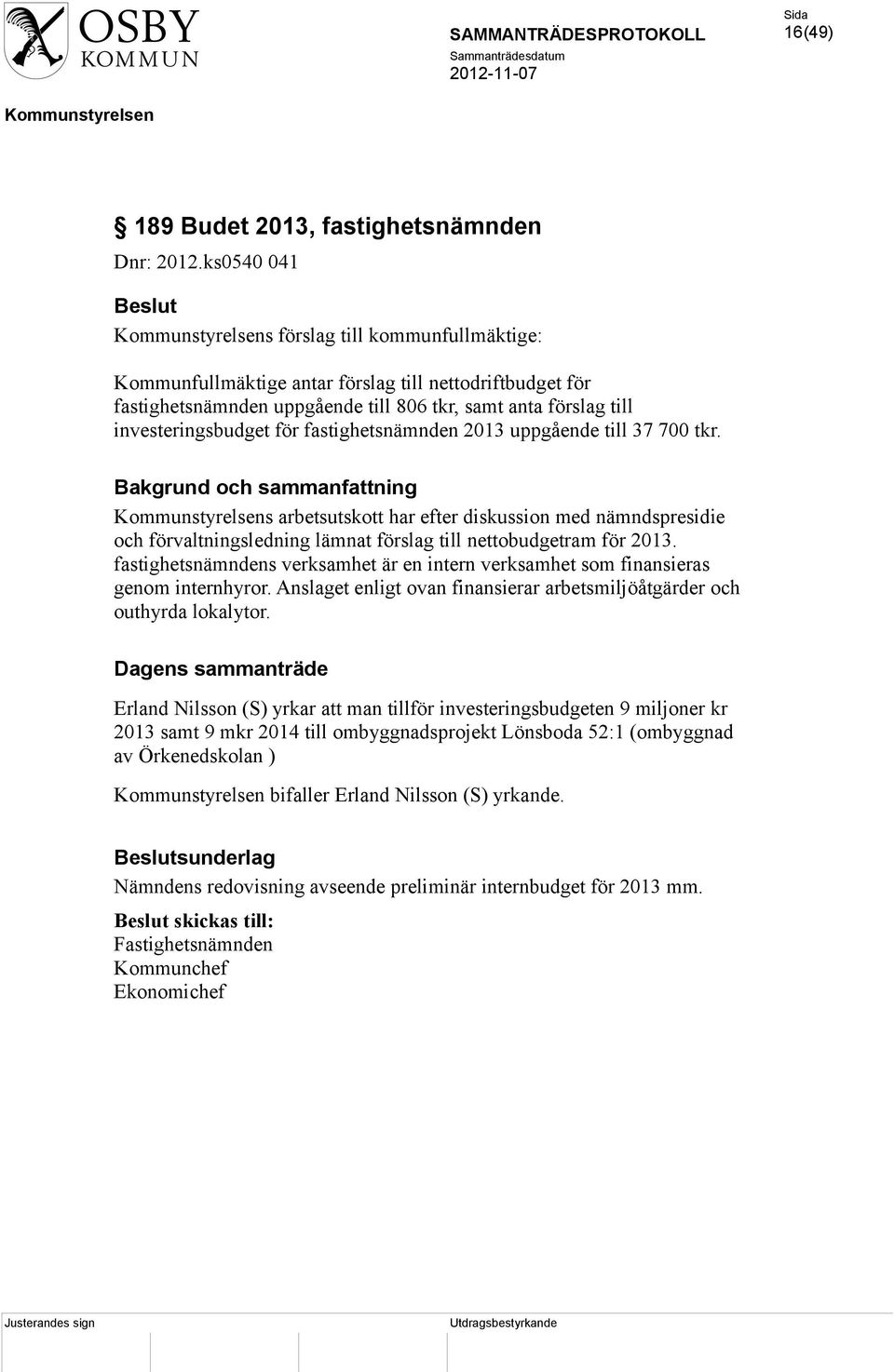 OSBY KOMMUN

SAMMANTRÄDESPROTOKOLL

Sammanträdesdatum
2012-11-07

Sida
16(49)

Kommunstyrelsen

§ 189 Budet 2013, fastighetsnämnden

Dnr: 2012.ks0540 041

Beslut

Kommunstyrelsens förslag till kommunfullmäktige:

Kommunfullmäktige antar förslag till nettodriftbudget för fastighetsnämnden uppgående till 806 tkr, samt anta förslag till investeringsbudget för fastighetsnämnden 2013 uppgående till 37 700 tkr.

Bakgrund och sammanfattning

Kommunstyrelsens arbetsutskott har efter diskussion med nämndspresidie och förvaltningsledning lämnat förslag till nettobudgetram för 2013. fastighetsnämndens verksamhet är en intern verksamhet som finansieras genom internhyror. Anslaget enligt ovan finansierar arbetsmiljöåtgärder och outhyrda lokalytor.

Dagens sammanträde

Erland Nilsson (S) yrkar att man tillför investeringsbudgeten 9 miljoner kr 2013 samt 9 mkr 2014 till ombyggnadsprojekt Lönsboda 52:1 (ombyggnad av Örkenedskolan )

Kommunstyrelsen bifaller Erland Nilsson (S) yrkande.

Beslutsunderlag

Nämndens redovisning avseende preliminär internbudget för 2013 mm.

Beslut skickas till:
Fastighetsnämnden
Kommunchef
Ekonomichef

Justerandes sign

Utdragsbestyrkande